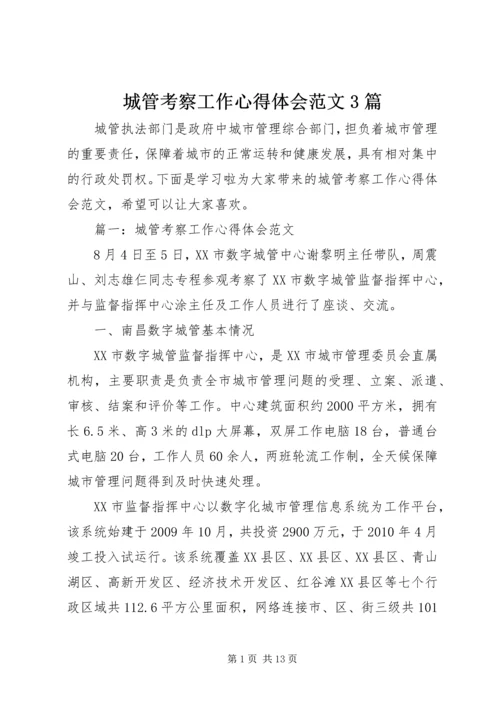 城管考察工作心得体会范文3篇

城管执法部门是政府中城市管理综合部门，担负着城市管理的重要责任，保障着城市的正常运转和健康发展，具有相对集中的行政处罚权。下面是学习啦为大家带来的城管考察工作心得体会范文，希望可以让大家喜欢。

篇一：城管考察工作心得体会范文

8月4日至5日，XX市数字城管中心谢黎明主任带队，周震山、刘志雄仨同志专程参观考察了XX市数字城管监督指挥中心，并与监督指挥中心涂主任及工作人员进行了座谈、交流。

一、南昌数字城管基本情况

XX市数字城管监督指挥中心，是XX市城市管理委员会直属机构，主要职责是负责全市城市管理问题的受理、立案、派遣、审核、结案和评价等工作。中心建筑面积约2000平方米，拥有长6.5米、高3米的dlp大屏幕，双屏工作电脑18台，普通台式电脑20台，工作人员60余人，两班轮流工作制，全天候保障城市管理问题得到及时快速处理。

XX市监督指挥中心以数字化城市管理信息系统为工作平台，该系统始建于2009年10月，共投资2900万元，于2010年4月竣工投入试运行。该系统覆盖XX县区、XX县区、XX县区、青山湖区、高新开发区、经济技术开发区、红谷滩XX县区等七个行政区域共112.6平方公里面积，网络连接市、区、街三级共101

第1页 共13页